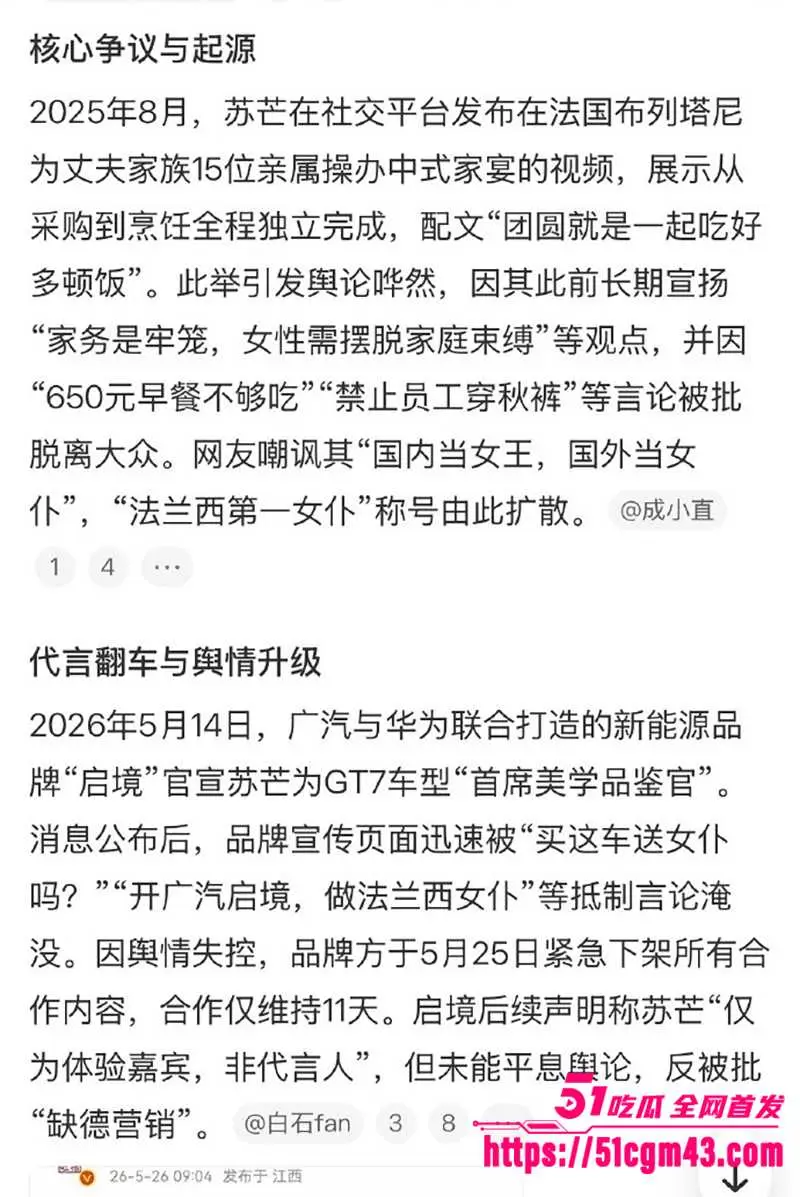 核心争议与起源

2025年8月，苏芒在社交平台发布在法国布列塔尼为丈夫家族15位亲属操办中式家宴的视频，展示从采购到烹饪全程独立完成，配文“团圆就是一起吃好多顿饭”。此举引发舆论哗然，因其此前长期宣扬“家务是牢笼，女性需摆脱家庭束缚”等观点，并因“650元早餐不够吃”“禁止员工穿秋裤”等言论被批脱离大众。网友嘲讽其“国内当女王，国外当女仆”，“法兰西第一女仆”称号由此扩散。 @成小直

1 4 ···

代言翻车与舆情升级

2026年5月14日，广汽与华为联合打造的新能源品牌“启境”官宣苏芒为GT7车型“首席美学品鉴官”。消息公布后，品牌宣传页面迅速被“买这车送女仆吗？”“开广汽启境，做法兰西女仆”等抵制言论淹没。因舆情失控，品牌方于5月25日紧急下架所有合作内容，合作仅维持11天。启境后续声明称苏芒“仅为体验嘉宾，非代言人”，但未能平息舆论，反被批“缺德营销”。 @白石fan 3 8

51吃瓜 全网首发
https://51cgm43.com

26-5-26 09:04 发布于 江西